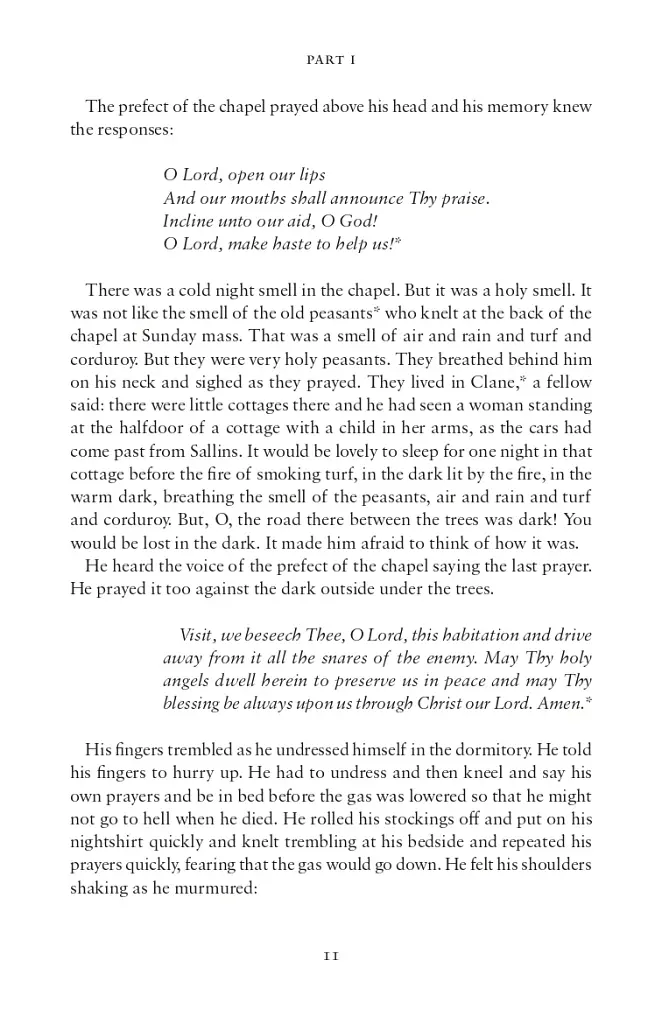 PART I

The prefect of the chapel prayed above his head and his memory knew the responses:

O Lord, open our lips
And our mouths shall announce Thy praise.
Incline unto our aid, O God!
O Lord, make haste to help us!*

There was a cold night smell in the chapel. But it was a holy smell. It was not like the smell of the old peasants* who knelt at the back of the chapel at Sunday mass. That was a smell of air and rain and turf and corduroy. But they were very holy peasants. They breathed behind him on his neck and sighed as they prayed. They lived in Clane,* a fellow said: there were little cottages there and he had seen a woman standing at the halfdoor of a cottage with a child in her arms, as the cars had come past from Sallins. It would be lovely to sleep for one night in that cottage before the fire of smoking turf, in the dark lit by the fire, in the warm dark, breathing the smell of the peasants, air and rain and turf and corduroy. But, O, the road there between the trees was dark! You would be lost in the dark. It made him afraid to think of how it was.

He heard the voice of the prefect of the chapel saying the last prayer. He prayed it too against the dark outside under the trees.

Visit, we beseech Thee, O Lord, this habitation and drive away from it all the snares of the enemy. May Thy holy angels dwell herein to preserve us in peace and may Thy blessing be always upon us through Christ our Lord. Amen.*

His fingers trembled as he undressed himself in the dormitory. He told his fingers to hurry up. He had to undress and then kneel and say his own prayers and be in bed before the gas was lowered so that he might not go to hell when he died. He rolled his stockings off and put on his nightshirt quickly and knelt trembling at his bedside and repeated his prayers quickly, fearing that the gas would go down. He felt his shoulders shaking as he murmured:

11